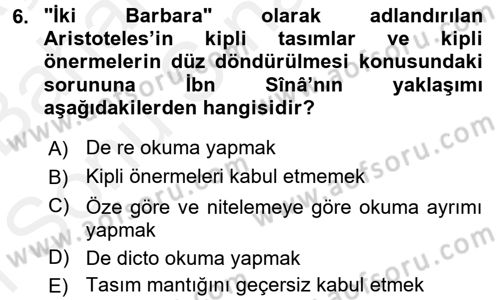 6. "İki Barbara" olarak adlandırılan Aristoteles'in kipli tasımlar ve kipli önermelerin düz döndürülmesi konusundaki sorununa İbn Sînâ'nın yaklaşımı aşağıdakilerden hangisidir?

A) De re okuma yapmak
B) Kipli önermeleri kabul etmemek
C) Öze göre ve nitelemeye göre okuma ayrımı yapmak
D) De dicto okuma yapmak
E) Tasım mantığını geçersiz kabul etmek

www.aofsoru.com